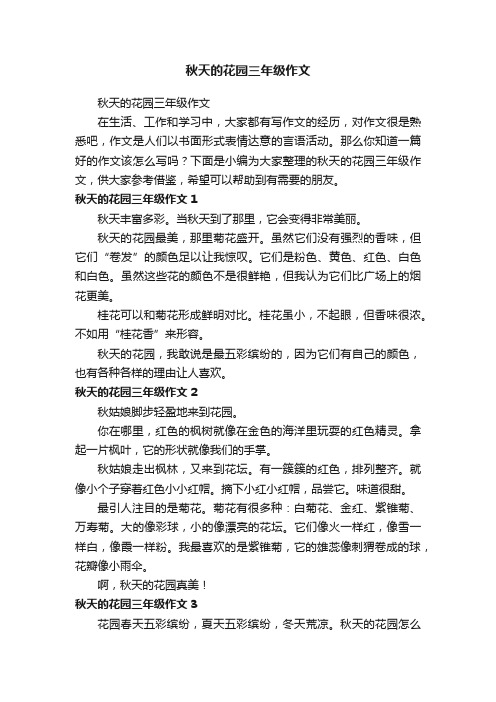 秋天的花园三年级作文

秋天的花园三年级作文

在生活、工作和学习中，大家都有写作文的经历，对作文很是熟悉吧，作文是人们以书面形式表情达意的言语活动。那么你知道一篇好的作文该怎么写吗？下面是小编为大家整理的秋天的花园三年级作文，供大家参考借鉴，希望可以帮助到有需要的朋友。

秋天的花园三年级作文 1

秋天丰富多彩。当秋天到了那里，它会变得非常美丽。

秋天的花园最美，那里菊花盛开。虽然它们没有强烈的香味，但它们“卷发”的颜色足以让我惊叹。它们是粉色、黄色、红色、白色和白色。虽然这些花的颜色不是很鲜艳，但我认为它们比广场上的烟花更美。

桂花可以和菊花形成鲜明对比。桂花虽小，不起眼，但香味很浓。不如用“桂花香”来形容。

秋天的花园，我敢说是最五彩缤纷的，因为它们有自己的颜色，也有各种各样的理由让人喜欢。

秋天的花园三年级作文 2

秋姑娘脚步轻盈地来到花园。

你在哪里，红色的枫树就像在金色的海洋里玩耍的红色精灵。拿起一片枫叶，它的形状就像我们的手掌。

秋姑娘走出枫林，又来到花坛。有一簇簇的红色，排列整齐。就像小个子穿着红色小小红帽。摘下小红小红帽，品尝它。味道很甜。

最引人注目的是菊花。菊花有很多种：白菊花、金红、紫锥菊、万寿菊。大的像彩球，小的像漂亮的花坛。它们像火一样红，像雪一样白，像霞一样粉。我最喜欢的是紫锥菊，它的雄蕊像刺猬卷成的球，花瓣像小雨伞。

啊，秋天的花园真美！

秋天的花园三年级作文 3

花园春天五彩缤纷，夏天五彩缤纷，冬天荒凉。秋天的花园怎么